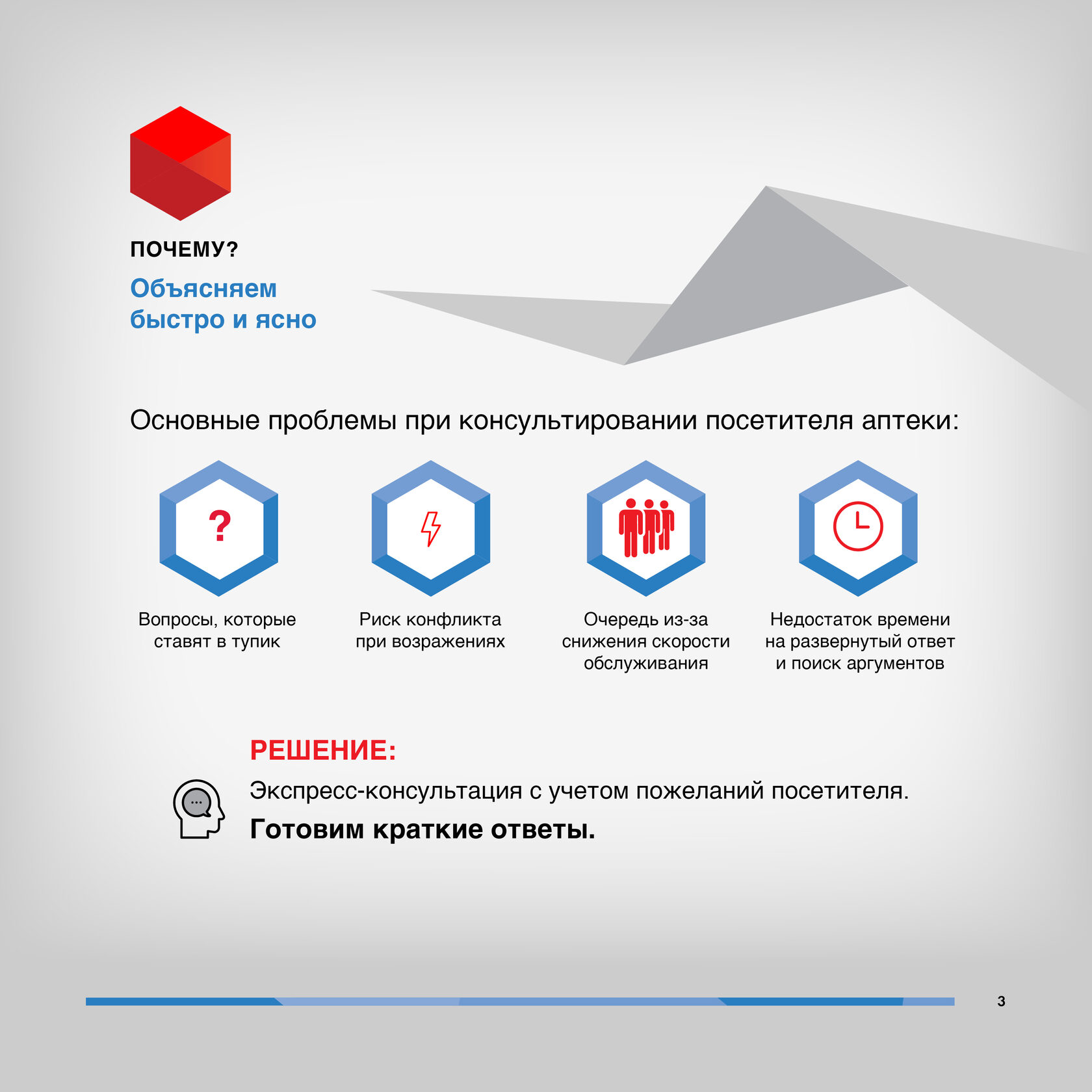 ПОЧЕМУ?

Объясняем быстро и ясно

Основные проблемы при консультировании посетителя аптеки:

?

Вопросы, которые ставят в тупик

Риск конфликта при возражениях

Очередь из-за снижения скорости обслуживания

Недостаток времени на развернутый ответ и поиск аргументов

РЕШЕНИЕ:

Экспресс-консультация с учетом пожеланий посетителя.

Готовим краткие ответы.

3